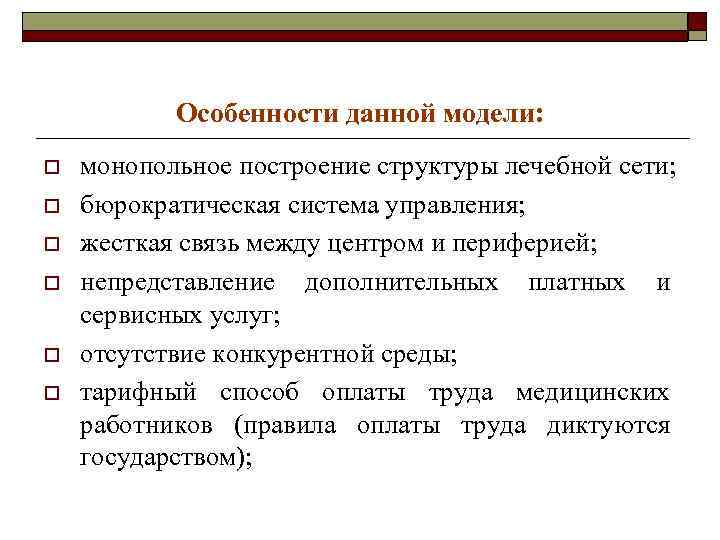 Особенности данной модели:

монопольное построение структуры лечебной сети;

бюрократическая система управления;

жесткая связь между центром и периферией;

непредставление дополнительных платных и сервисных услуг;

отсутствие конкурентной среды;

тарифный способ оплаты труда медицинских работников (правила оплаты труда диктуются государством);